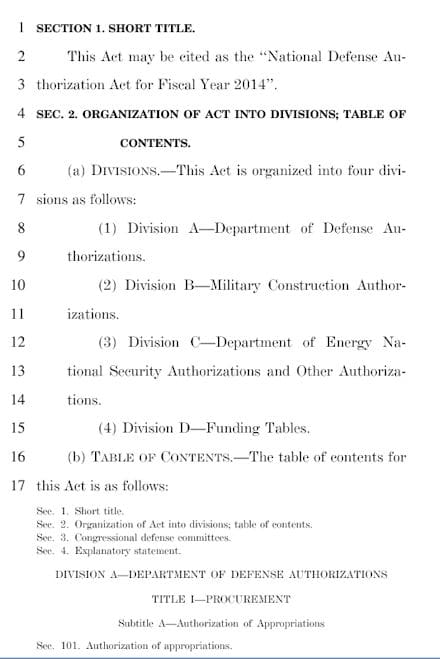 1 SECTION 1. SHORT TITLE.

2 This Act may be cited as the "National Defense Au-
3 thorization Act for Fiscal Year 2014".

4 SEC. 2. ORGANIZATION OF ACT INTO DIVISIONS; TABLE OF
5 CONTENTS.

6 (a) DIVISIONS.—This Act is organized into four divi-
7 sions as follows:

8 (1) Division A—Department of Defense Au-
9 thorizations.

10 (2) Division B—Military Construction Author-
11 izations.

12 (3) Division C—Department of Energy Na-
13 tional Security Authorizations and Other Authoriza-
14 tions.

15 (4) Division D—Funding Tables.

16 (b) TABLE OF CONTENTS.—The table of contents for
17 this Act is as follows:

Sec. 1. Short title.
Sec. 2. Organization of Act into divisions; table of contents.
Sec. 3. Congressional defense committees.
Sec. 4. Explanatory statement.

DIVISION A—DEPARTMENT OF DEFENSE AUTHORIZATIONS

TITLE I—PROCUREMENT

Subtitle A—Authorization of Appropriations

Sec. 101. Authorization of appropriations.